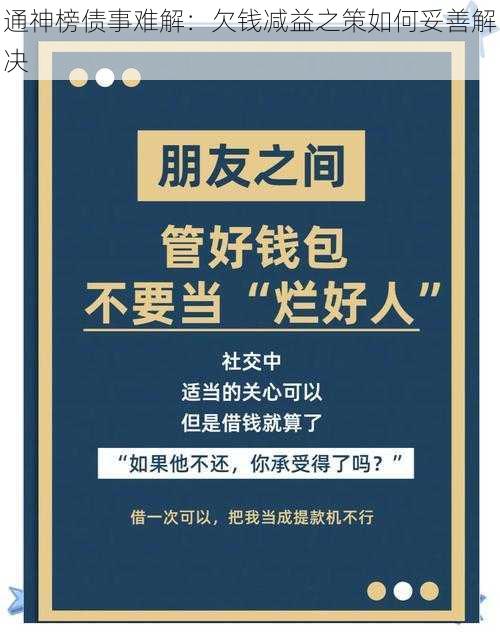 通神榜债事难解：欠钱减益之策如何妥善解决

朋友之间

管好钱包
不要当“烂好人”

社交中
适当的关心可以
但是借钱就算了

“如果他不还，你承受得了吗？”

借一次可以，把我当成提款机不行